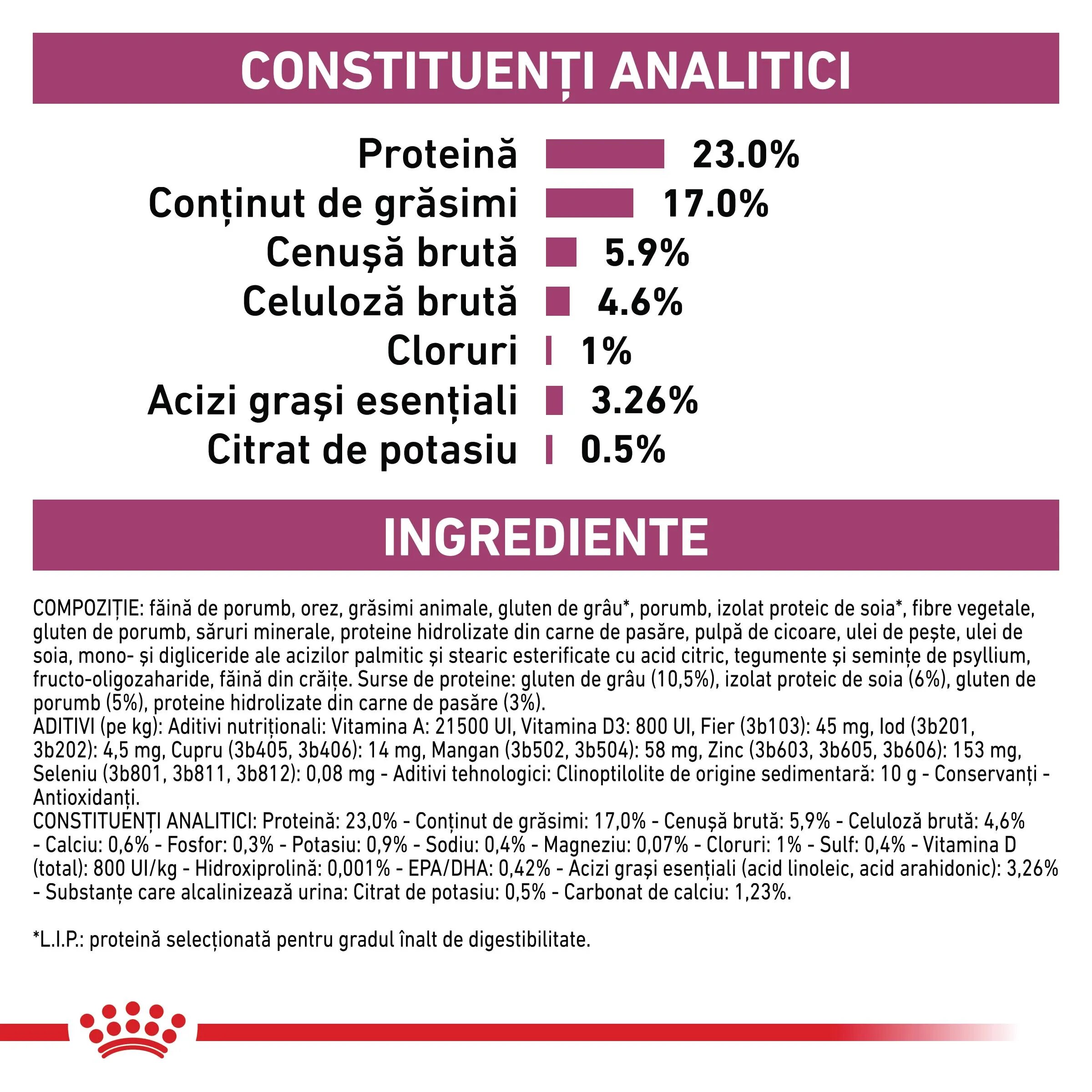 CONSTITUENȚI ANALITICI

Proteină 23.0%
Conținut de grăsimi 17.0%
Cenușă brută 5.9%
Celuloză brută 4.6%
Cloruri 1%
Acizi grași esențiali 3.26%
Citrat de potasiu 0.5%

INGREDIENTE

COMPOZIȚIE: făină de porumb, orez, grăsimi animale, gluten de grâu*, porumb, izolat proteic de soia*, fibre vegetale, gluten de porumb, săruri minerale, proteine hidrolizate din carne de pasăre, pulpă de cicoare, ulei de pește, ulei de soia, mono- și digliceride ale acizilor palmitic și stearic esterificate cu acid citric, tegumente și semințe de psyllium, fructo-oligozaharide, făină din crăițe. Surse de proteine: gluten de grâu (10,5%), izolat proteic de soia (6%), gluten de porumb (5%), proteine hidrolizate din carne de pasăre (3%).
ADITIVI (pe kg): Aditivi nutriționali: Vitamina A: 21500 UI, Vitamina D3: 800 UI, Fier (3b103): 45 mg, Iod (3b201, 3b202): 4,5 mg, Cupru (3b405, 3b406): 14 mg, Mangan (3b502, 3b504): 58 mg, Zinc (3b603, 3b605, 3b606): 153 mg, Seleniu (3b801, 3b811, 3b812): 0,08 mg - Aditivi tehnologici: Clinoptilolite de origine sedimentară: 10 g - Conservanți - Antioxidanți.
CONSTITUENȚI ANALITICI: Proteină: 23,0% - Conținut de grăsimi: 17,0% - Cenușă brută: 5,9% - Celuloză brută: 4,6% - Calciu: 0,6% - Fosfor: 0,3% - Potasiu: 0,9% - Sodiu: 0,4% - Magneziu: 0,07% - Cloruri: 1% - Sulf: 0,4% - Vitamina D (total): 800 UI/kg - Hidroxiprolină: 0,001% - EPA/DHA: 0,42% - Acizi grași esențiali (acid linoleic, acid arahidonic): 3,26% - Substanțe care alcalinizează urina: Citrat de potasiu: 0,5% - Carbonat de calciu: 1,23%.

*L.I.P.: proteină selecționată pentru gradul înalt de digestibilitate.